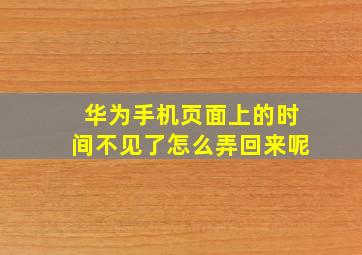 华为手机页面上的时间不见了怎么弄回来呢